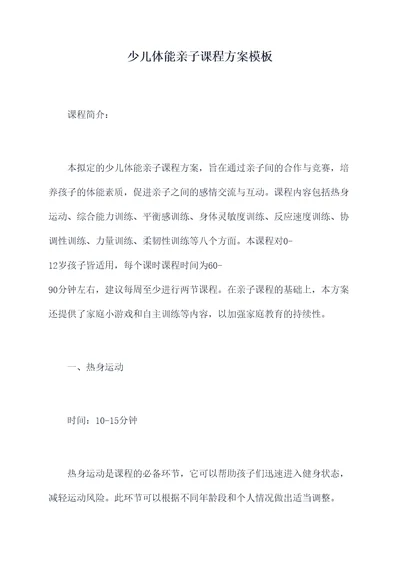 少儿体能亲子课程方案模板

课程简介：

本拟定的少儿体能亲子课程方案，旨在通过亲子间的合作与竞赛，培养孩子的体能素质，促进亲子之间的感情交流与互动。课程内容包括热身运动、综合能力训练、平衡感训练、身体灵敏度训练、反应速度训练、协调性训练、力量训练、柔韧性训练等八个方面。本课程对0-12岁孩子皆适用，每个课时课程时间为60-90分钟左右，建议每周至少进行两节课程。在亲子课程的基础上，本方案还提供了家庭小游戏和自主训练等内容，以加强家庭教育的持续性。

一、热身运动

时间：10-15分钟

热身运动是课程的必备环节，它可以帮助孩子们迅速进入健身状态，减轻运动风险。此环节可以根据不同年龄段和个人情况做出适当调整。